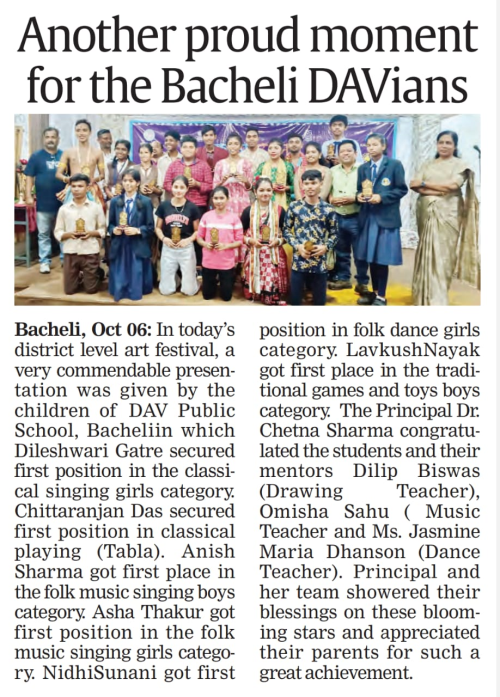 Another proud moment for the Bacheli DAVians

Bacheli, Oct 06: In today's district level art festival, a very commendable presentation was given by the children of DAV Public School, Bacheliin which Dileshwari Gatre secured first position in the classical singing girls category. Chittaranjan Das secured first position in classical playing (Tabla). Anish Sharma got first place in the folk music singing boys category. Asha Thakur got first position in the folk music singing girls category. NidhiSunani got first position in folk dance girls category. LavkushNayak got first place in the traditional games and toys boys category. The Principal Dr. Chetna Sharma congratulated the students and their mentors Dilip Biswas (Drawing Teacher), Omisha Sahu ( Music Teacher and Ms. Jasmine Maria Dhanson (Dance Teacher). Principal and her team showered their blessings on these blooming stars and appreciated their parents for such a great achievement.